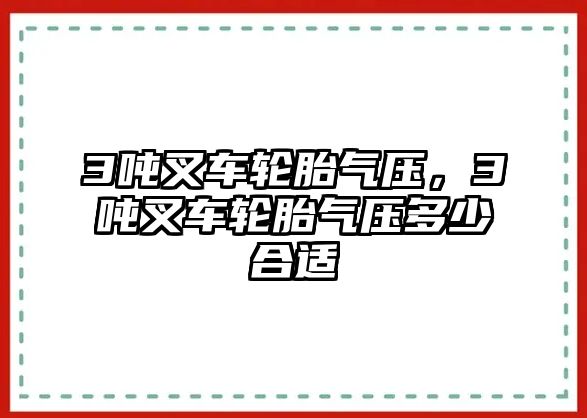 3吨叉车轮胎气压，3吨叉车轮胎气压多少合适